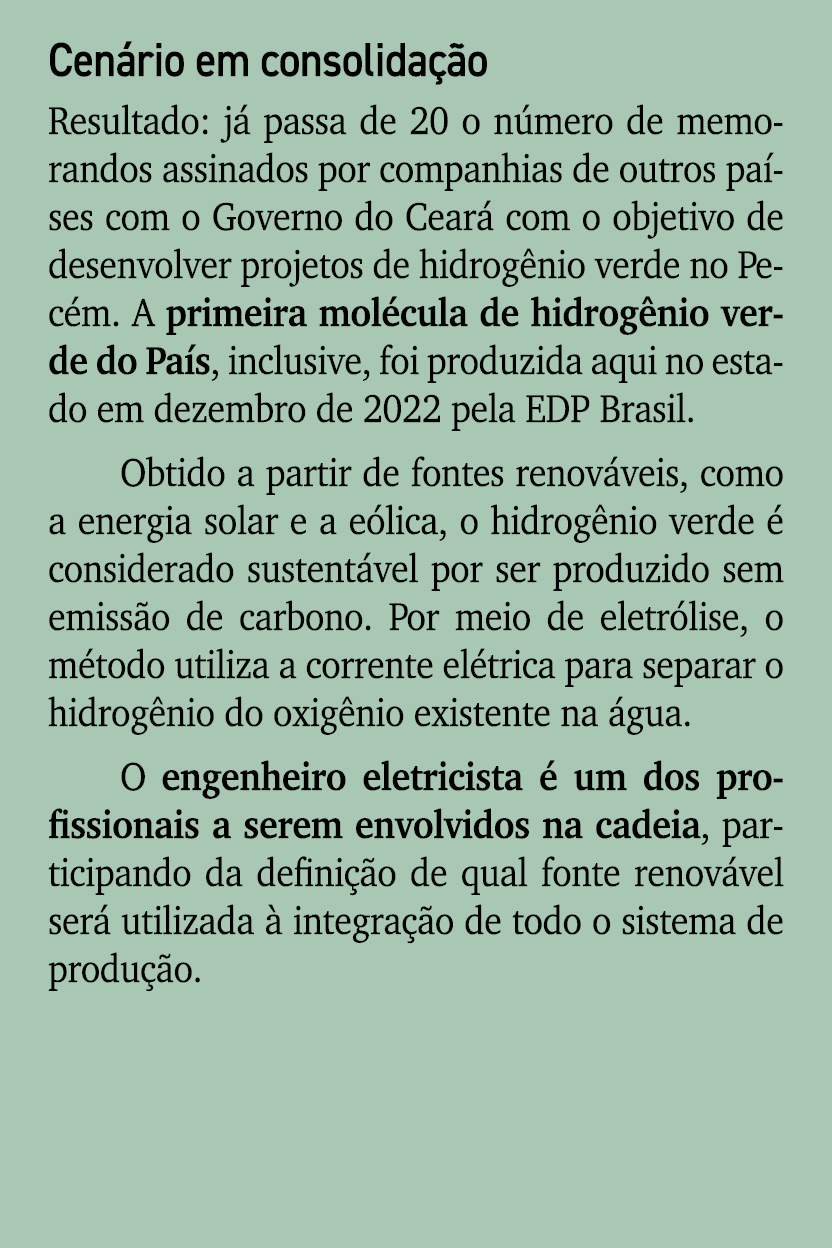 Cenário em consolidação

Resultado: já passa de 20 o número de memorandos assinados por companhias de outros países com o Governo do Ceará com o objetivo de desenvolver projetos de hidrogênio verde no Pecém. A primeira molécula de hidrogênio verde do País, inclusive, foi produzida aqui no estado em dezembro de 2022 pela EDP Brasil.

Obtido a partir de fontes renováveis, como a energia solar e a eólica, o hidrogênio verde é considerado sustentável por ser produzido sem emissão de carbono. Por meio de eletrólise, o método utiliza a corrente elétrica para separar o hidrogênio do oxigênio existente na água.

O engenheiro eletricista é um dos profissionais a serem envolvidos na cadeia, participando da definição de qual fonte renovável será utilizada à integração de todo o sistema de produção.